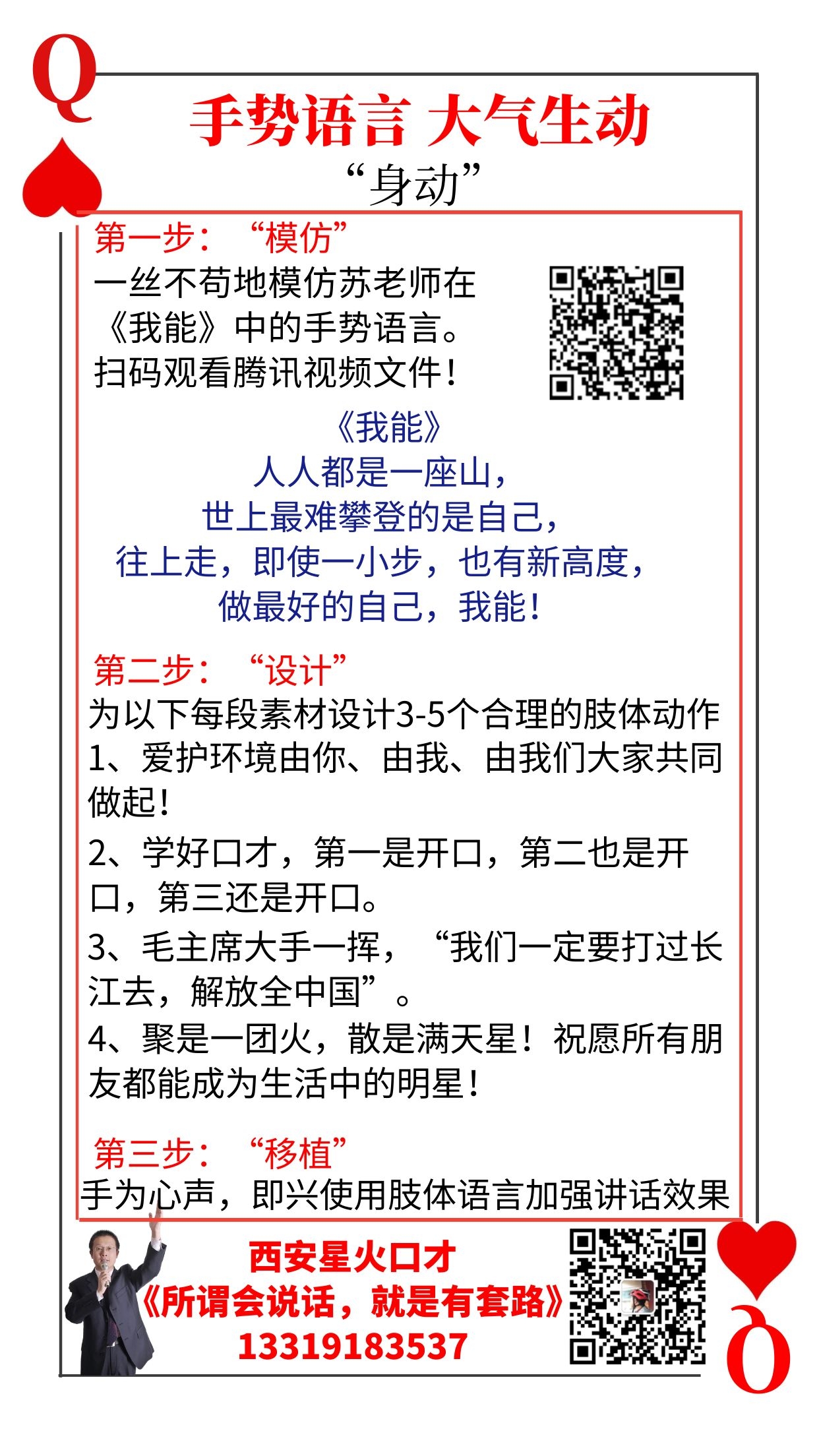 Q

手势语言 大气生动

“身动”

第一步：“模仿”

一丝不苟地模仿苏老师在《我能》中的手势语言。扫码观看腾讯视频文件！

《我能》
人人都是一座山，
世上最难攀登的是自己，
往上走，即使一小步，也有新高度，
做最好的自己，我能！

第二步：“设计”

为以下每段素材设计3-5个合理的肢体动作

1、爱护环境由你、由我、由我们大家共同做起！

2、学好口才，第一是开口，第二也是开口，第三还是开口。

3、毛主席大手一挥，“我们一定要打过长江去，解放全中国”。

4、聚是一团火，散是满天星！祝愿所有朋友都能成为生活中的明星！

第三步：“移植”

手为心声，即兴使用肢体语言加强讲话效果

西安星火口才
《所谓会说话，就是有套路》
13319183537

Q